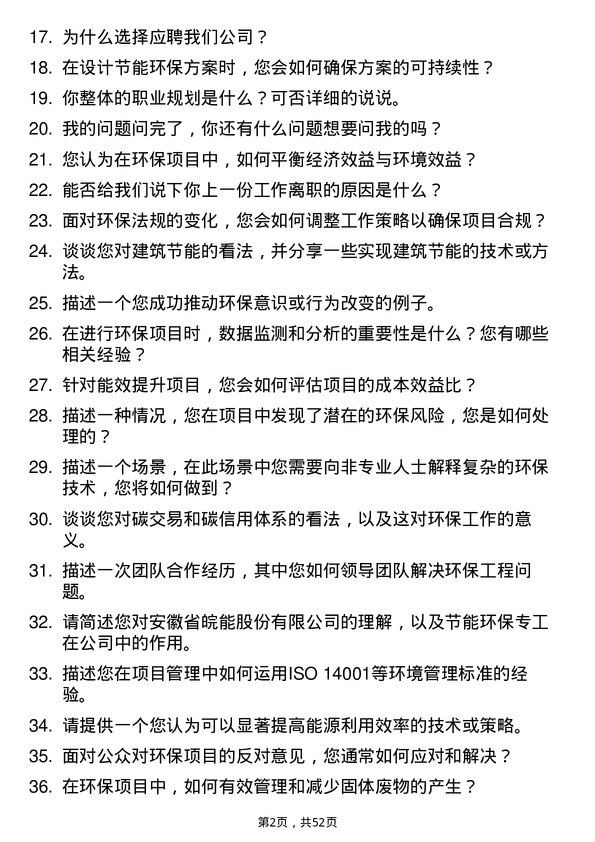 17. 为什么选择应聘我们公司？

18. 在设计节能环保方案时，您会如何确保方案的可持续性？

19. 你整体的职业规划是什么？可否详细的说说。

20. 我的问题问完了，你还有什么问题想要问我的吗？

21. 您认为在环保项目中，如何平衡经济效益与环境效益？

22. 能否给我们说下你上一份工作离职的原因是什么？

23. 面对环保法规的变化，您会如何调整工作策略以确保项目合规？

24. 谈谈您对建筑节能的看法，并分享一些实现建筑节能的技术或方法。

25. 描述一个您成功推动环保意识或行为改变的例子。

26. 在进行环保项目时，数据监测和分析的重要性是什么？您有哪些相关经验？

27. 针对能效提升项目，您会如何评估项目的成本效益比？

28. 描述一种情况，您在项目中发现了潜在的环保风险，您是如何处理的？

29. 描述一个场景，在此场景中您需要向非专业人士解释复杂的环保技术，您将如何做到？

30. 谈谈您对碳交易和碳信用体系的看法，以及这对环保工作的意义。

31. 描述一次团队合作经历，其中您如何领导团队解决环保工程问题。

32. 请简述您对安徽省皖能股份有限公司的理解，以及节能环保专工在公司中的作用。

33. 描述您在项目管理中如何运用ISO 14001等环境管理标准的经验。

34. 请提供一个您认为可以显著提高能源利用效率的技术或策略。

35. 面对公众对环保项目的反对意见，您通常如何应对和解决？

36. 在环保项目中，如何有效管理和减少固体废物的产生？

第2页，共52页